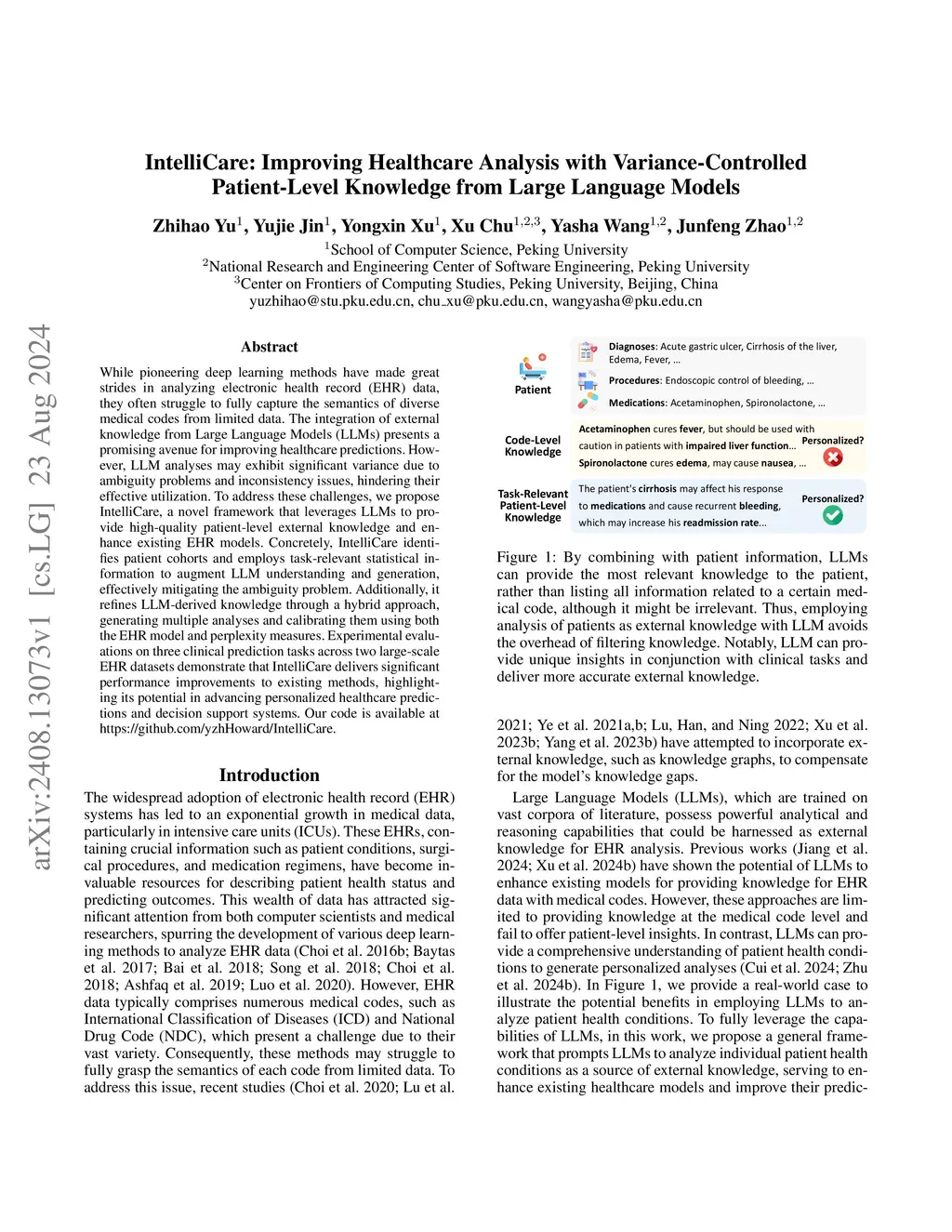 arXiv:2408.13073v1 [cs.LG] 23 Aug 2024

IntelliCare: Improving Healthcare Analysis with Variance-Controlled Patient-Level Knowledge from Large Language Models

Zhihao Yu$^1$, Yujie Jin$^1$, Yongxin Xu$^1$, Xu Chu$^{1,2,3}$, Yasha Wang$^{1,2}$, Junfeng Zhao$^{1,2}$

$^1$School of Computer Science, Peking University
$^2$National Research and Engineering Center of Software Engineering, Peking University
$^3$Center on Frontiers of Computing Studies, Peking University, Beijing, China
yuzhihao@stu.pku.edu.cn, chu_xu@pku.edu.cn, wangyasha@pku.edu.cn

Abstract

While pioneering deep learning methods have made great strides in analyzing electronic health record (EHR) data, they often struggle to fully capture the semantics of diverse medical codes from limited data. The integration of external knowledge from Large Language Models (LLMs) presents a promising avenue for improving healthcare predictions. However, LLM analyses may exhibit significant variance due to ambiguity problems and inconsistency issues, hindering their effective utilization. To address these challenges, we propose IntelliCare, a novel framework that leverages LLMs to provide high-quality patient-level external knowledge and enhance existing EHR models. Concretely, IntelliCare identifies patient cohorts and employs task-relevant statistical information to augment LLM understanding and generation, effectively mitigating the ambiguity problem. Additionally, it refines LLM-derived knowledge through a hybrid approach, generating multiple analyses and calibrating them using both the EHR model and perplexity measures. Experimental evaluations on three clinical prediction tasks across two large-scale EHR datasets demonstrate that IntelliCare delivers significant performance improvements to existing methods, highlighting its potential in advancing personalized healthcare predictions and decision support systems. Our code is available at https://github.com/yzhHoward/IntelliCare.

Introduction

The widespread adoption of electronic health record (EHR) systems has led to an exponential growth in medical data, particularly in intensive care units (ICUs). These EHRs, containing crucial information such as patient conditions, surgical procedures, and medication regimens, have become invaluable resources for describing patient health status and predicting outcomes. This wealth of data has attracted significant attention from both computer scientists and medical researchers, spurring the development of various deep learning methods to analyze EHR data (Choi et al. 2016b; Baytas et al. 2017; Bai et al. 2018; Song et al. 2018; Choi et al. 2018; Ashfaq et al. 2019; Luo et al. 2020). However, EHR data typically comprises numerous medical codes, such as International Classification of Diseases (ICD) and National Drug Code (NDC), which present a challenge due to their vast variety. Consequently, these methods may struggle to fully grasp the semantics of each code from limited data. To address this issue, recent studies (Choi et al. 2020; Lu et al.

Patient
Diagnoses: Acute gastric ulcer, Cirrhosis of the liver, Edema, Fever, …
Procedures: Endoscopic control of bleeding, …
Medications: Acetaminophen, Spironolactone, …

Code-Level Knowledge
Acetaminophen cures fever, but should be used with caution in patients with impaired liver function…
Spironolactone cures edema, may cause nausea, …
Personalized?

Task-Relevant Patient-Level Knowledge
The patient's cirrhosis may affect his response to medications and cause recurrent bleeding, which may increase his readmission rate…
Personalized?

Figure 1: By combining with patient information, LLMs can provide the most relevant knowledge to the patient, rather than listing all information related to a certain medical code, although it might be irrelevant. Thus, employing analysis of patients as external knowledge with LLM avoids the overhead of filtering knowledge. Notably, LLM can provide unique insights in conjunction with clinical tasks and deliver more accurate external knowledge.

2021; Ye et al. 2021a,b; Lu, Han, and Ning 2022; Xu et al. 2023b; Yang et al. 2023b) have attempted to incorporate external knowledge, such as knowledge graphs, to compensate for the model's knowledge gaps.

Large Language Models (LLMs), which are trained on vast corpora of literature, possess powerful analytical and reasoning capabilities that could be harnessed as external knowledge for EHR analysis. Previous works (Jiang et al. 2024; Xu et al. 2024b) have shown the potential of LLMs to enhance existing models for providing knowledge for EHR data with medical codes. However, these approaches are limited to providing knowledge at the medical code level and fail to offer patient-level insights. In contrast, LLMs can provide a comprehensive understanding of patient health conditions to generate personalized analyses (Cui et al. 2024; Zhu et al. 2024b). In Figure 1, we provide a real-world case to illustrate the potential benefits in employing LLMs to analyze patient health conditions. To fully leverage the capabilities of LLMs, in this work, we propose a general framework that prompts LLMs to analyze individual patient health conditions as a source of external knowledge, serving to enhance existing healthcare models and improve their predic-